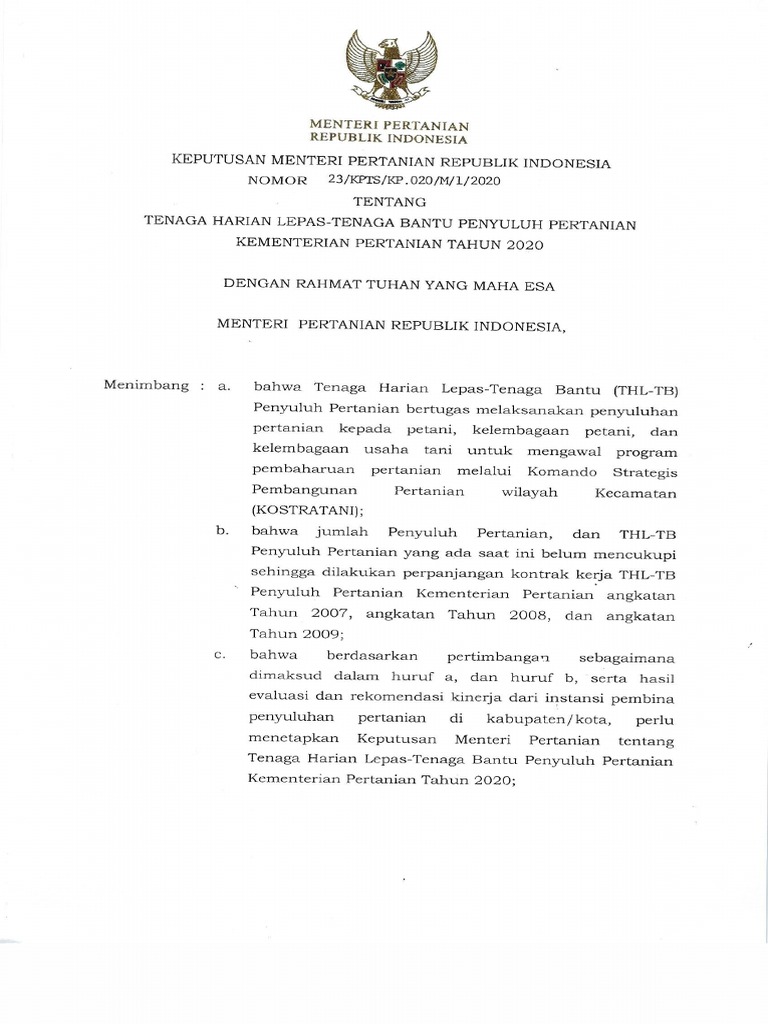 MENTERI PERTANIAN
REPUBLIK INDONESIA

KEPUTUSAN MENTERI PERTANIAN REPUBLIK INDONESIA
NOMOR 23/KPTS/KP.020/M/1/2020

TENTANG

TENAGA HARIAN LEPAS-TENAGA BANTU PENYULUH PERTANIAN
KEMENTERIAN PERTANIAN TAHUN 2020

DENGAN RAHMAT TUHAN YANG MAHA ESA

MENTERI PERTANIAN REPUBLIK INDONESIA,

Menimbang : a. bahwa Tenaga Harian Lepas-Tenaga Bantu (THL-TB) Penyuluh Pertanian bertugas melaksanakan penyuluhan pertanian kepada petani, kelembagaan petani, dan kelembagaan usaha tani untuk mengawal program pembaharuan pertanian melalui Komando Strategis Pembangunan Pertanian wilayah Kecamatan (KOSTRATANI);

b. bahwa jumlah Penyuluh Pertanian, dan THL-TB Penyuluh Pertanian yang ada saat ini belum mencukupi sehingga dilakukan perpanjangan kontrak kerja THL-TB Penyuluh Pertanian Kementerian Pertanian angkatan Tahun 2007, angkatan Tahun 2008, dan angkatan Tahun 2009;

c. bahwa berdasarkan pertimbangan sebagaimana dimaksud dalam huruf a, dan huruf b, serta hasil evaluasi dan rekomendasi kinerja dari instansi pembina penyuluhan pertanian di kabupaten/kota, perlu menetapkan Keputusan Menteri Pertanian tentang Tenaga Harian Lepas-Tenaga Bantu Penyuluh Pertanian Kementerian Pertanian Tahun 2020;